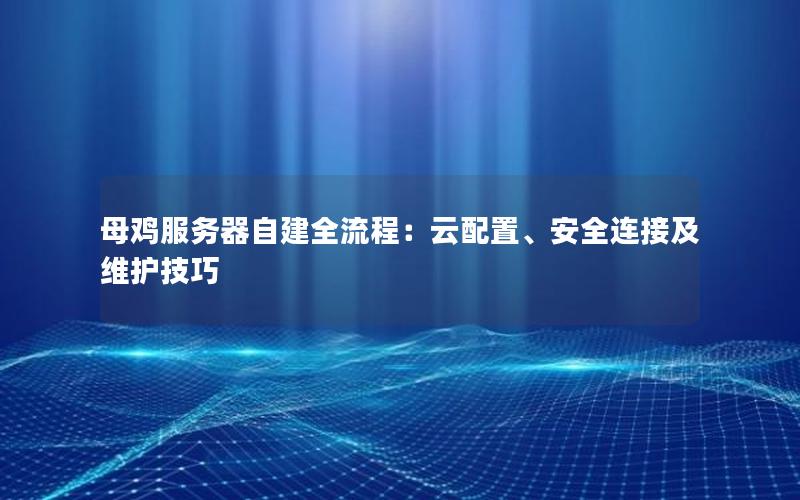 母鸡服务器自建全流程：云配置、安全连接及维护技巧